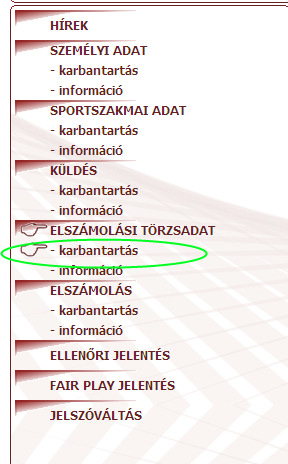 HÍREK
SZEMÉLYI ADAT
- karbantartás
- információ
SPORTSZAKMAI ADAT
- karbantartás
- információ
KÜLDÉS
- karbantartás
- információ
ELSZÁMOLÁSI TÖRZSADAT
- karbantartás
- információ
ELSZÁMOLÁS
- karbantartás
- információ
ELLENŐRI JELENTÉS
FAIR PLAY JELENTÉS
JELSZÓVÁLTÁS